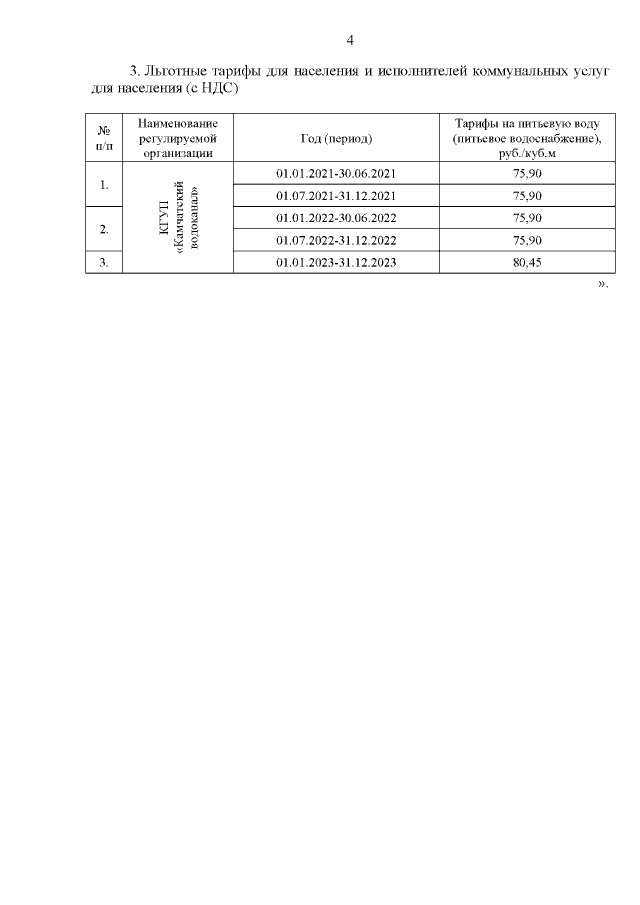 4

3. Льготные тарифы для населения и исполнителей коммунальных услуг для населения (с НДС)

| № п/п | Наименование регулируемой организации | Год (период) | Тарифы на питьевую воду (питьевое водоснабжение), руб./куб.м |
|---|---|---|---|
| 1. | КГУП «Камчатский водоканал» | 01.01.2021-30.06.2021 | 75,90 |
| | | 01.07.2021-31.12.2021 | 75,90 |
| 2. | | 01.01.2022-30.06.2022 | 75,90 |
| | | 01.07.2022-31.12.2022 | 75,90 |
| 3. | | 01.01.2023-31.12.2023 | 80,45 |

».